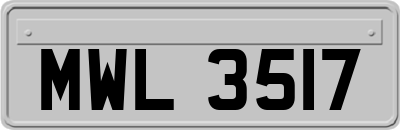 MWL 3517